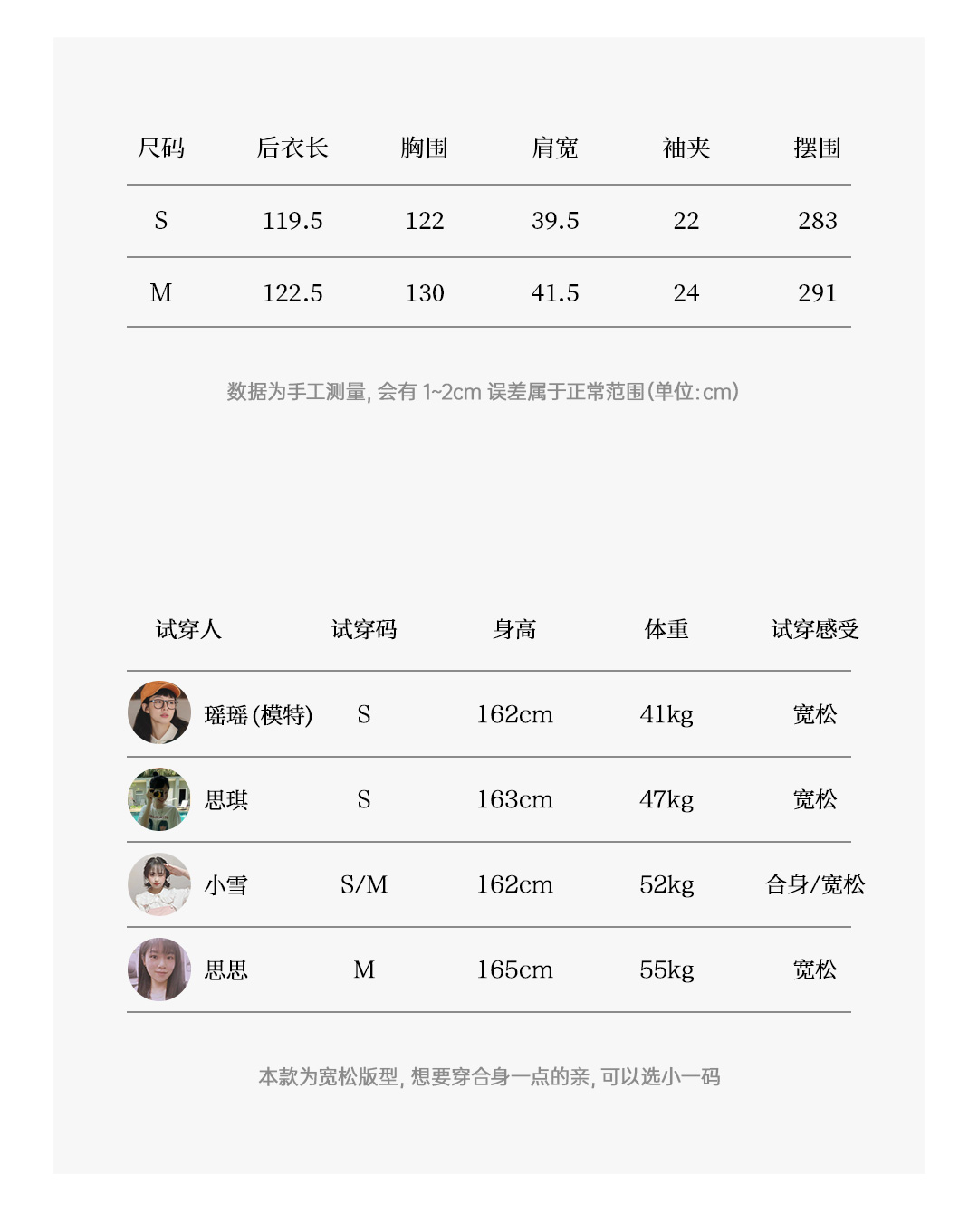 | 尺码 | 后衣长 | 胸围 | 肩宽 | 袖夹 | 摆围 |
|---|---|---|---|---|---|
| S | 119.5 | 122 | 39.5 | 22 | 283 |
| M | 122.5 | 130 | 41.5 | 24 | 291 |

数据为手工测量, 会有 1~2cm 误差属于正常范围(单位:cm)

| 试穿人 | 试穿码 | 身高 | 体重 | 试穿感受 |
|---|---|---|---|---|
| 瑶瑶 (模特) | S | 162cm | 41kg | 宽松 |
| 思琪 | S | 163cm | 47kg | 宽松 |
| 小雪 | S/M | 162cm | 52kg | 合身/宽松 |
| 思思 | M | 165cm | 55kg | 宽松 |

本款为宽松版型, 想要穿合身一点的亲, 可以选小一码